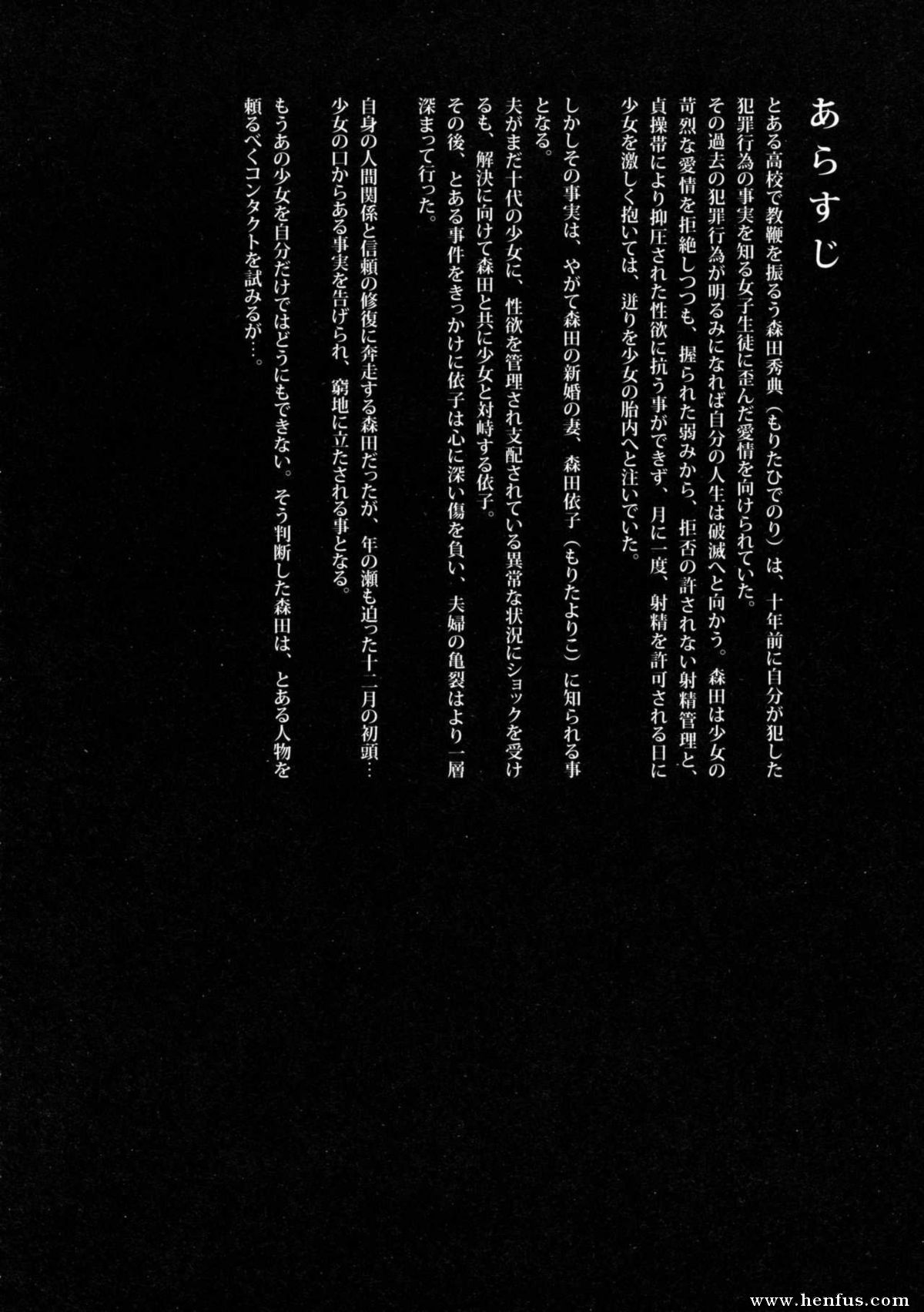 あらすじ

とある高校で教鞭を振るう森田秀典（もりたひでのり）は、十年前に自分が犯した犯罪行為の事実を知る女子生徒に歪んだ愛情を向けられていた。
その過去の犯罪行為が明るみになれば自分の人生は破滅へと向かう。森田は少女の苛烈な愛情を拒絶しつつも、握られた弱みから、拒否の許されない射精管理と、貞操帯により抑圧された性欲に抗う事ができず、月に一度、射精を許可される日に少女を激しく抱いては、迸りを少女の胎内へと注いでいた。

しかしその事実は、やがて森田の新婚の妻、森田依子（もりたよりこ）に知られる事となる。
夫がまだ十代の少女に、性欲を管理され支配されている異常な状況にショックを受けるも、解決に向けて森田と共に少女と対峙する依子。
その後、とある事件をきっかけに依子は心に深い傷を負い、夫婦の亀裂はより一層深まって行った。

自身の人間関係と信頼の修復に奔走する森田だったが、年の瀬も迫った十二月の初頭…少女の口からある事実を告げられ、窮地に立たされる事となる。
もうあの少女を自分だけではどうにもできない。そう判断した森田は、とある人物を頼るべくコンタクトを試みるが…。

www.henfus.com